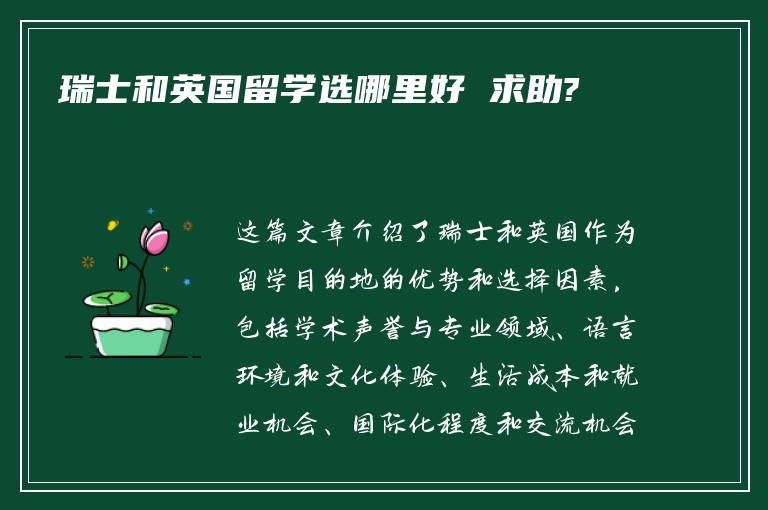 瑞士和英国留学选哪里好 求助?

这篇文章介绍了瑞士和英国作为留学目的地的优势和选择因素，包括学术声誉与专业领域、语言环境和文化体验、生活成本和就业机会、国际化程度和交流机会